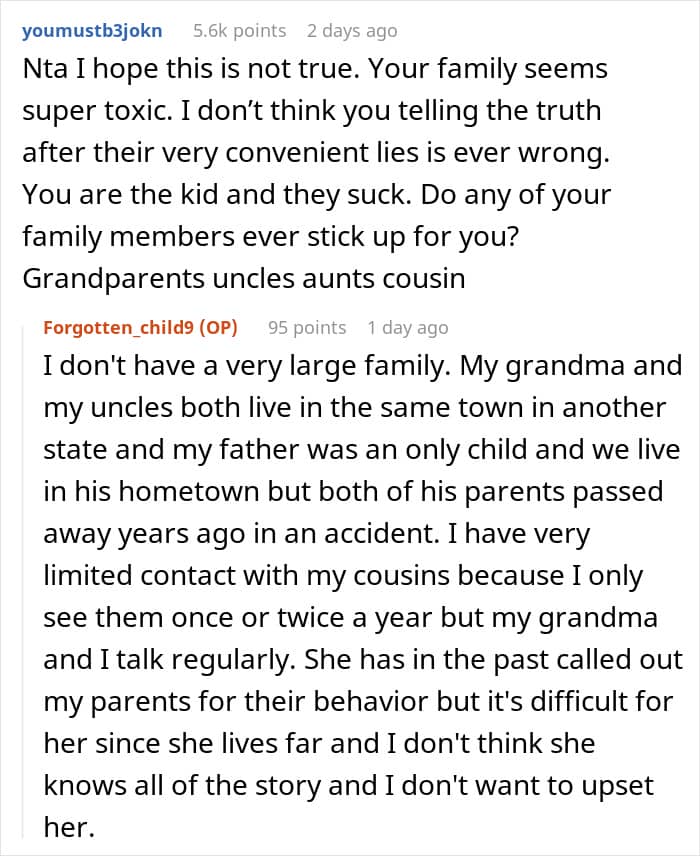 youmustb3jokn 5.6k points 2 days ago
Nta I hope this is not true. Your family seems super toxic. I don't think you telling the truth after their very convenient lies is ever wrong. You are the kid and they suck. Do any of your family members ever stick up for you? Grandparents uncles aunts cousin

Forgotten_child9 (OP) 95 points 1 day ago
I don't have a very large family. My grandma and my uncles both live in the same town in another state and my father was an only child and we live in his hometown but both of his parents passed away years ago in an accident. I have very limited contact with my cousins because I only see them once or twice a year but my grandma and I talk regularly. She has in the past called out my parents for their behavior but it's difficult for her since she lives far and I don't think she knows all of the story and I don't want to upset her.